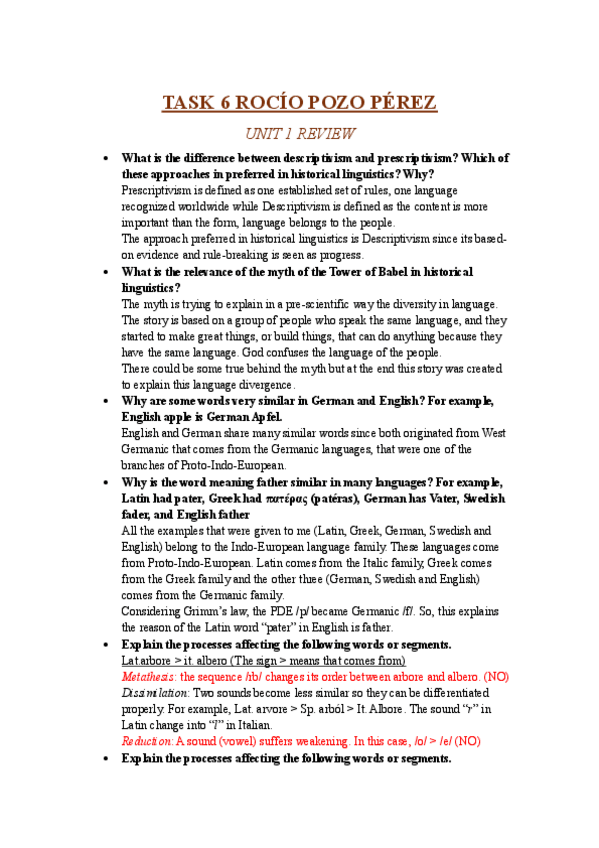 TASK 6 ROCÍO POZO PÉREZ

UNIT 1 REVIEW

• What is the difference between descriptivism and prescriptivism? Which of these approaches in preferred in historical linguistics? Why?
Prescriptivism is defined as one established set of rules, one language recognized worldwide while Descriptivism is defined as the content is more important than the form, language belongs to the people.
The approach preferred in historical linguistics is Descriptivism since its based-on evidence and rule-breaking is seen as progress.

• What is the relevance of the myth of the Tower of Babel in historical linguistics?
The myth is trying to explain in a pre-scientific way the diversity in language. The story is based on a group of people who speak the same language, and they started to make great things, or build things, that can do anything because they have the same language. God confuses the language of the people.
There could be some true behind the myth but at the end this story was created to explain this language divergence.

• Why are some words very similar in German and English? For example, English apple is German Apfel.
English and German share many similar words since both originated from West Germanic that comes from the Germanic languages, that were one of the branches of Proto-Indo-European.

• Why is the word meaning father similar in many languages? For example, Latin had pater, Greek had πατέρας (patéras), German has Vater, Swedish fader, and English father
All the examples that were given to me (Latin, Greek, German, Swedish and English) belong to the Indo-European language family. These languages come from Proto-Indo-European. Latin comes from the Italic family, Greek comes from the Greek family and the other three (German, Swedish and English) comes from the Germanic family.
Considering Grimm's law, the PDE /p/ became Germanic /f/. So, this explains the reason of the Latin word "pater" in English is father.

• Explain the processes affecting the following words or segments.
Lat arbore > it. albero (The sign > means that comes from)
Metathesis: the sequence /rb/ changes its order between arbore and albero. (NO)
Dissimilation: Two sounds become less similar so they can be differentiated properly. For example, Lat. arvore > Sp. arból > It. Albore. The sound "r" in Latin change into "l" in Italian.
Reduction: A sound (vowel) suffers weakening. In this case, /o/ > /e/ (NO)

• Explain the processes affecting the following words or segments.